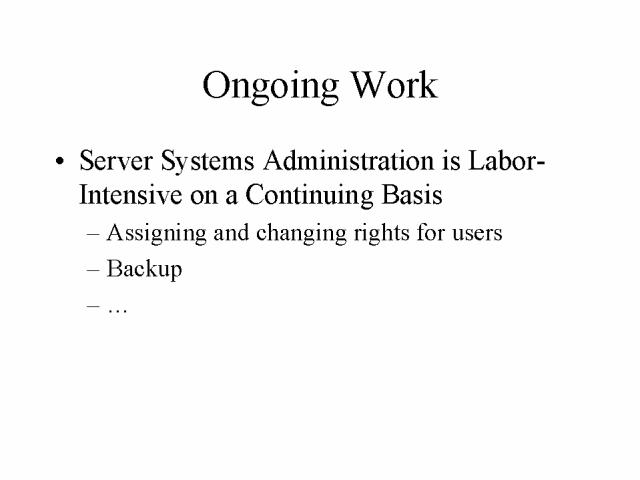 Ongoing Work

• Server Systems Administration is Labor-Intensive on a Continuing Basis
– Assigning and changing rights for users
– Backup
– …